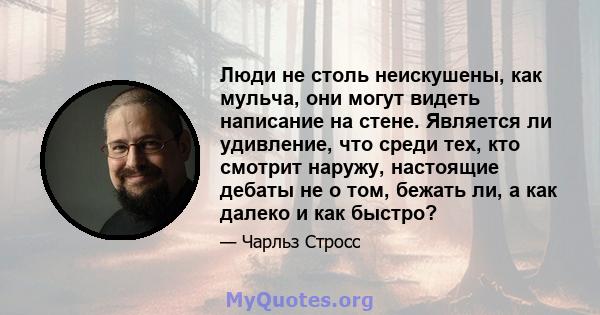 Люди не столь неискушены, как мульча, они могут видеть написание на стене. Является ли удивление, что среди тех, кто смотрит наружу, настоящие дебаты не о том, бежать ли, а как далеко и как быстро?

— Чарльз Стросс

MyQuotes.org